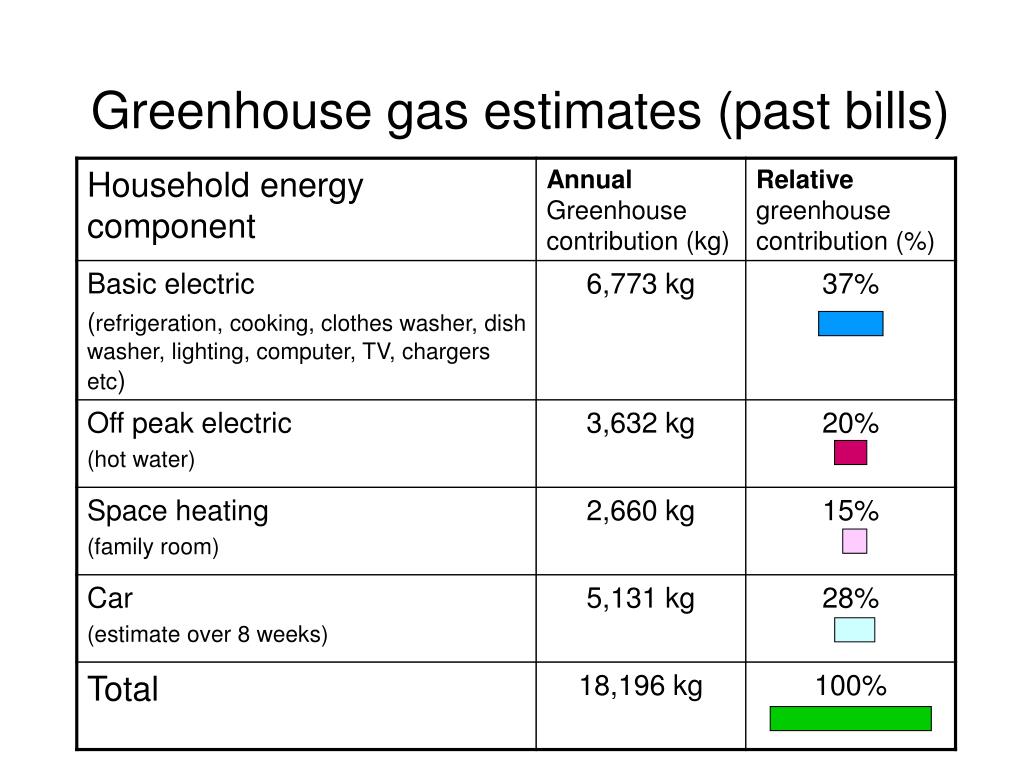 Greenhouse gas estimates (past bills)

| Household energy component | Annual Greenhouse contribution (kg) | Relative greenhouse contribution (%) |
|---|---|---|
| Basic electric (refrigeration, cooking, clothes washer, dish washer, lighting, computer, TV, chargers etc) | 6,773 kg | 37% |
| Off peak electric (hot water) | 3,632 kg | 20% |
| Space heating (family room) | 2,660 kg | 15% |
| Car (estimate over 8 weeks) | 5,131 kg | 28% |
| Total | 18,196 kg | 100% |